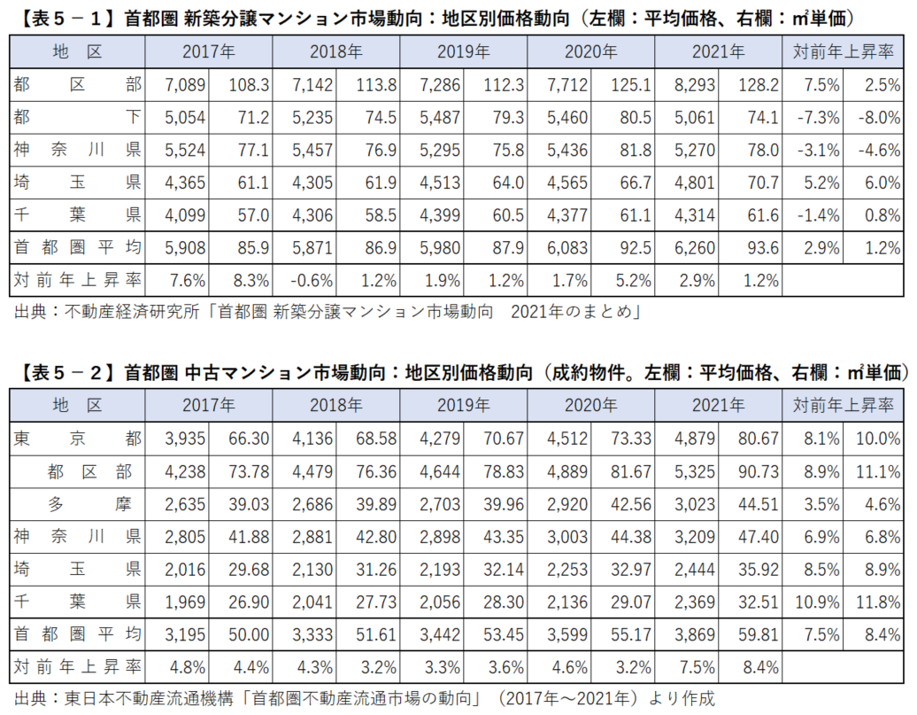 【表5－1】首都圏 新築分譲マンション市場動向：地区別価格動向（左欄：平均価格、右欄：㎡単価）

| 地区 | 2017年 | | 2018年 | | 2019年 | | 2020年 | | 2021年 | | 対前年上昇率 | |
|---|---|---|---|---|---|---|---|---|---|---|---|---|
| 都区部 | 7,089 | 108.3 | 7,142 | 113.8 | 7,286 | 112.3 | 7,712 | 125.1 | 8,293 | 128.2 | 7.5% | 2.5% |
| 都下 | 5,054 | 71.2 | 5,235 | 74.5 | 5,487 | 79.3 | 5,460 | 80.5 | 5,061 | 74.1 | -7.3% | -8.0% |
| 神奈川県 | 5,524 | 77.1 | 5,457 | 76.9 | 5,295 | 75.8 | 5,436 | 81.8 | 5,270 | 78.0 | -3.1% | -4.6% |
| 埼玉県 | 4,365 | 61.1 | 4,305 | 61.9 | 4,513 | 64.0 | 4,565 | 66.7 | 4,801 | 70.7 | 5.2% | 6.0% |
| 千葉県 | 4,099 | 57.0 | 4,306 | 58.5 | 4,399 | 60.5 | 4,377 | 61.1 | 4,314 | 61.6 | -1.4% | 0.8% |
| 首都圏平均 | 5,908 | 85.9 | 5,871 | 86.9 | 5,980 | 87.9 | 6,083 | 92.5 | 6,260 | 93.6 | 2.9% | 1.2% |
| 対前年上昇率 | 7.6% | 8.3% | -0.6% | 1.2% | 1.9% | 1.2% | 1.7% | 5.2% | 2.9% | 1.2% | | |

出典：不動産経済研究所「首都圏 新築分譲マンション市場動向 2021年のまとめ」

【表5－2】首都圏 中古マンション市場動向：地区別価格動向（成約物件。左欄：平均価格、右欄：㎡単価）

| 地区 | 2017年 | | 2018年 | | 2019年 | | 2020年 | | 2021年 | | 対前年上昇率 | |
|---|---|---|---|---|---|---|---|---|---|---|---|---|
| 東京都 | 3,935 | 66.30 | 4,136 | 68.58 | 4,279 | 70.67 | 4,512 | 73.33 | 4,879 | 80.67 | 8.1% | 10.0% |
| 都区部 | 4,238 | 73.78 | 4,479 | 76.36 | 4,644 | 78.83 | 4,889 | 81.67 | 5,325 | 90.73 | 8.9% | 11.1% |
| 多摩 | 2,635 | 39.03 | 2,686 | 39.89 | 2,703 | 39.96 | 2,920 | 42.56 | 3,023 | 44.51 | 3.5% | 4.6% |
| 神奈川県 | 2,805 | 41.88 | 2,881 | 42.80 | 2,898 | 43.35 | 3,003 | 44.38 | 3,209 | 47.40 | 6.9% | 6.8% |
| 埼玉県 | 2,016 | 29.68 | 2,130 | 31.26 | 2,193 | 32.14 | 2,253 | 32.97 | 2,444 | 35.92 | 8.5% | 8.9% |
| 千葉県 | 1,969 | 26.90 | 2,041 | 27.73 | 2,056 | 28.30 | 2,136 | 29.07 | 2,369 | 32.51 | 10.9% | 11.8% |
| 首都圏平均 | 3,195 | 50.00 | 3,333 | 51.61 | 3,442 | 53.45 | 3,599 | 55.17 | 3,869 | 59.81 | 7.5% | 8.4% |
| 対前年上昇率 | 4.8% | 4.4% | 4.3% | 3.2% | 3.3% | 3.6% | 4.6% | 3.2% | 7.5% | 8.4% | | |

出典：東日本不動産流通機構「首都圏不動産流通市場の動向」（2017年～2021年）より作成